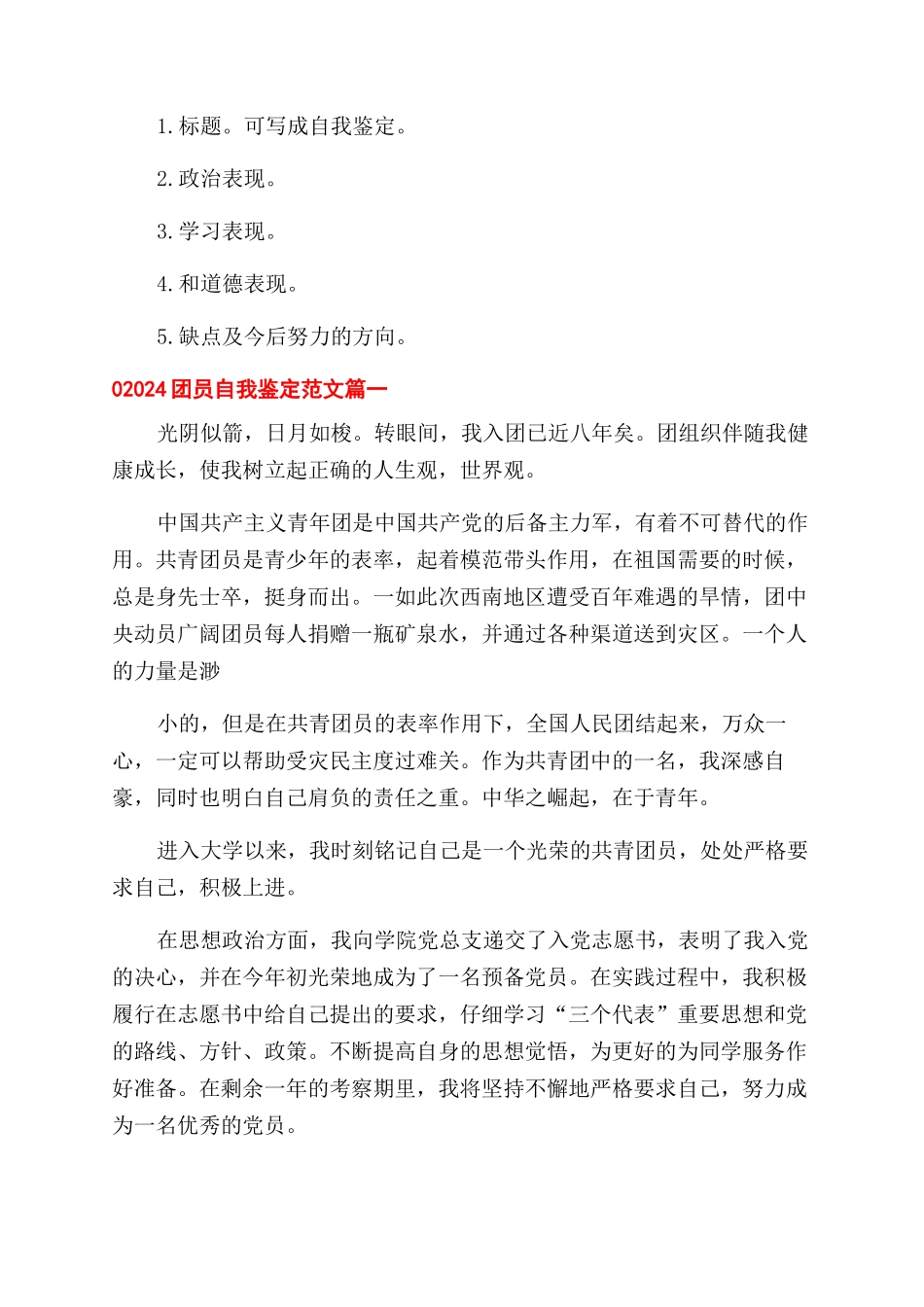 1.标题。可写成自我鉴定。

2.政治表现。

3.学习表现。

4.和道德表现。

5.缺点及今后努力的方向。

02024团员自我鉴定范文篇一

光阴似箭，日月如梭。转眼间，我入团已近八年矣。团组织伴随我健康成长，使我树立起正确的人生观，世界观。

中国共产主义青年团是中国共产党的后备主力军，有着不可替代的作用。共青团员是青少年的表率，起着模范带头作用，在祖国需要的时候，总是身先士卒，挺身而出。一如此次西南地区遭受百年难遇的旱情，团中央动员广阔团员每人捐赠一瓶矿泉水，并通过各种渠道送到灾区。一个人的力量是渺

小的，但是在共青团员的表率作用下，全国人民团结起来，万众一心，一定可以帮助受灾民主度过难关。作为共青团中的一名，我深感自豪，同时也明白自己肩负的责任之重。中华之崛起，在于青年。

进入大学以来，我时刻铭记自己是一个光荣的共青团员，处处严格要求自己，积极上进。

在思想政治方面，我向学院党总支递交了入党志愿书，表明了我入党的决心，并在今年初光荣地成为了一名预备党员。在实践过程中，我积极履行在志愿书中给自己提出的要求，仔细学习“三个代表”重要思想和党的路线、方针、政策。不断提高自身的思想觉悟，为更好的为同学服务作好准备。在剩余一年的考察期里，我将坚持不懈地严格要求自己，努力成为一名优秀的党员。